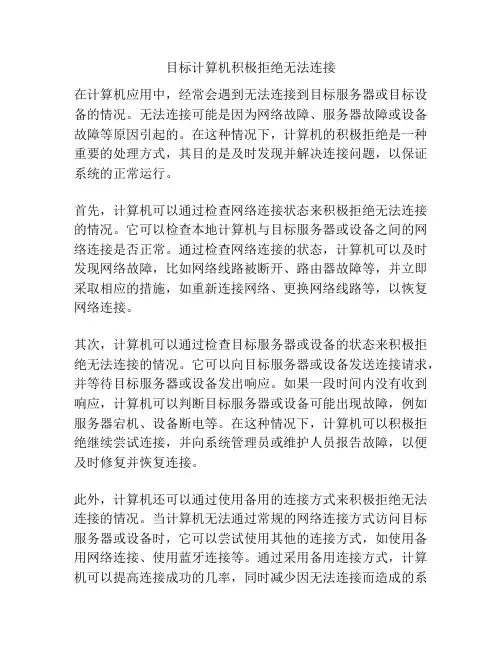 目标计算机积极拒绝无法连接

在计算机应用中，经常会遇到无法连接到目标服务器或目标设备的情况。无法连接可能是因为网络故障、服务器故障或设备故障等原因引起的。在这种情况下，计算机的积极拒绝是一种重要的处理方式，其目的是及时发现并解决连接问题，以保证系统的正常运行。

首先，计算机可以通过检查网络连接状态来积极拒绝无法连接的情况。它可以检查本地计算机与目标服务器或设备之间的网络连接是否正常。通过检查网络连接的状态，计算机可以及时发现网络故障，比如网络线路被断开、路由器故障等，并立即采取相应的措施，如重新连接网络、更换网络线路等，以恢复网络连接。

其次，计算机可以通过检查目标服务器或设备的状态来积极拒绝无法连接的情况。它可以向目标服务器或设备发送连接请求，并等待目标服务器或设备发出响应。如果一段时间内没有收到响应，计算机可以判断目标服务器或设备可能出现故障，例如服务器宕机、设备断电等。在这种情况下，计算机可以积极拒绝继续尝试连接，并向系统管理员或维护人员报告故障，以便及时修复并恢复连接。

此外，计算机还可以通过使用备用的连接方式来积极拒绝无法连接的情况。当计算机无法通过常规的网络连接方式访问目标服务器或设备时，它可以尝试使用其他的连接方式，如使用备用网络连接、使用蓝牙连接等。通过采用备用连接方式，计算机可以提高连接成功的几率，同时减少因无法连接而造成的系